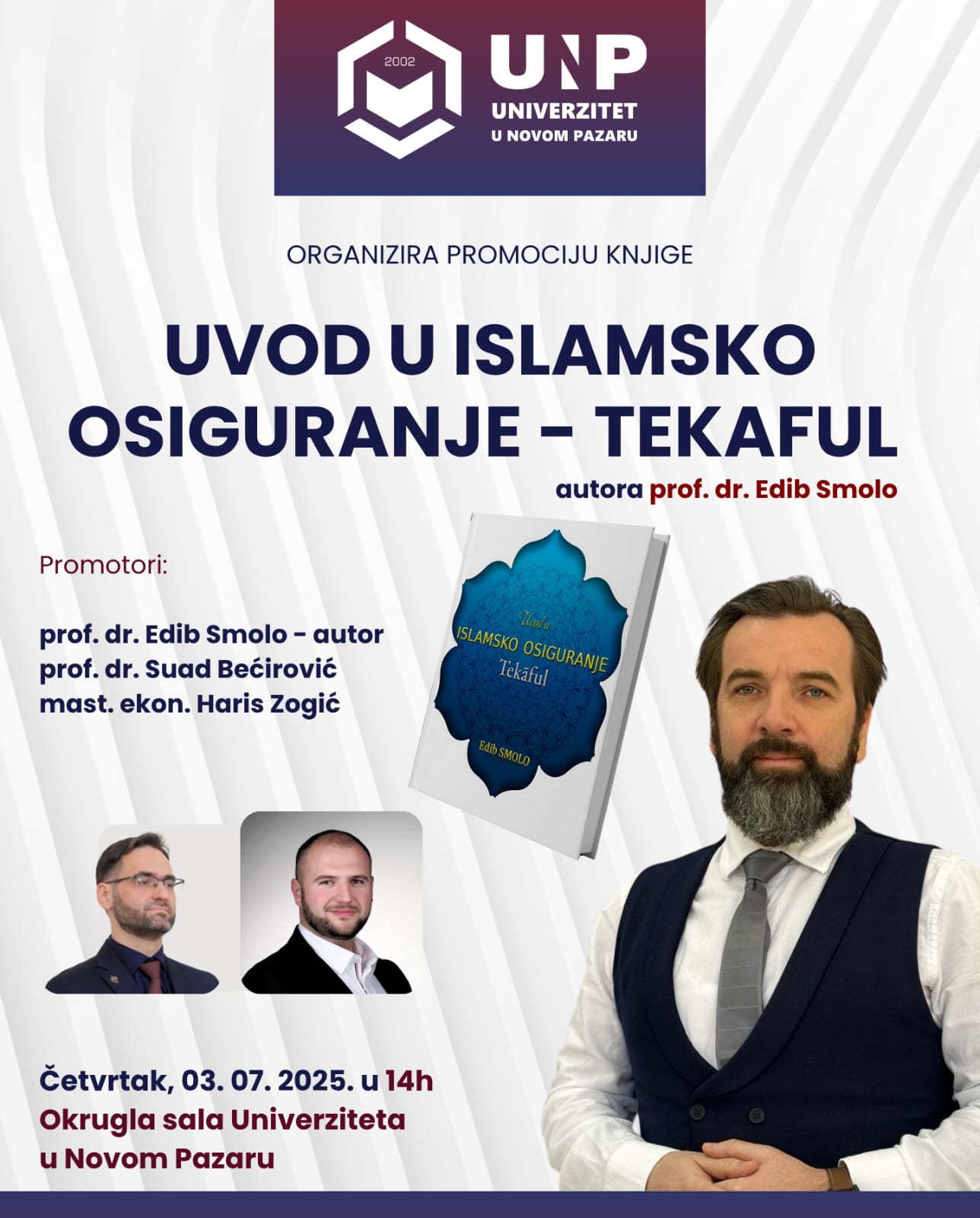 2002

UNP
UNIVERZITET
U NOVOM PAZARU

ORGANIZIRA PROMOCIJU KNJIGE

UVOD U ISLAMSKO OSIGURANJE - TEKAFUL

autora prof. dr. Edib Smolo

Promotori:

prof. dr. Edib Smolo - autor
prof. dr. Suad Bećirović
mast. ekon. Haris Zogić

Uvod u
ISLAMSKO OSIGURANJE
Tekāful
Edib SMOLO

Četvrtak, 03. 07. 2025. u 14h
Okrugla sala Univerziteta
u Novom Pazaru